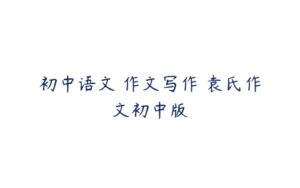 初中语文 作文写作 袁氏作文初中版